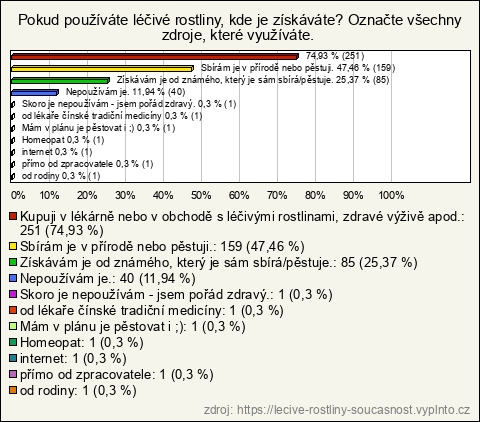 Pokud používáte léčivé rostliny, kde je získáváte? Označte všechny zdroje, které využíváte.

74,93 % (251)
Sbírám je v přírodě nebo pěstuji. 47,46 % (159)
Získávám je od známého, který je sám sbírá/pěstuje. 25,37 % (85)
Nepoužívám je. 11,94 % (40)
Skoro je nepoužívám - jsem pořád zdravý. 0,3 % (1)
od lékaře čínské tradiční medicíny 0,3 % (1)
Mám v plánu je pěstovat i ;) 0,3 % (1)
Homeopat 0,3 % (1)
internet 0,3 % (1)
přímo od zpracovatele 0,3 % (1)
od rodiny 0,3 % (1)

0% 10% 20% 30% 40% 50% 60% 70% 80% 90% 100%

Kupuji v lékárně nebo v obchodě s léčivými rostlinami, zdravé výživě apod.: 251 (74,93 %)
Sbírám je v přírodě nebo pěstuji.: 159 (47,46 %)
Získávám je od známého, který je sám sbírá/pěstuje.: 85 (25,37 %)
Nepoužívám je.: 40 (11,94 %)
Skoro je nepoužívám - jsem pořád zdravý.: 1 (0,3 %)
od lékaře čínské tradiční medicíny: 1 (0,3 %)
Mám v plánu je pěstovat i ;): 1 (0,3 %)
Homeopat: 1 (0,3 %)
internet: 1 (0,3 %)
přímo od zpracovatele: 1 (0,3 %)
od rodiny: 1 (0,3 %)

zdroj: https://lecive-rostliny-soucasnost.vyplnto.cz